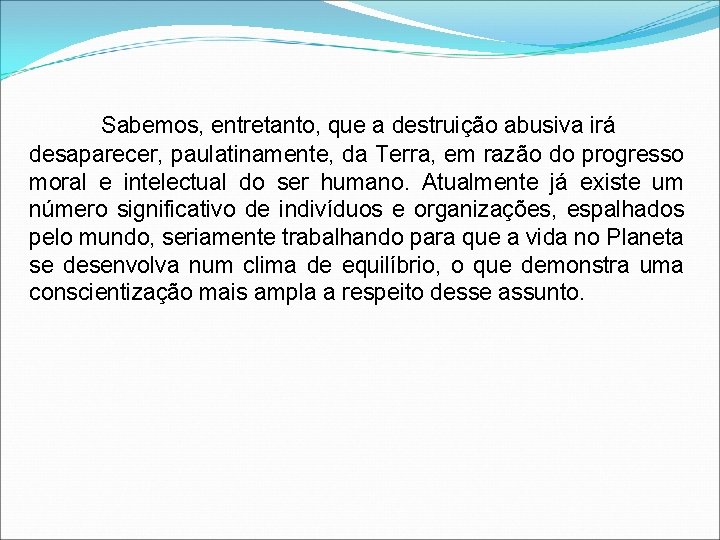 Sabemos, entretanto, que a destruição abusiva irá desaparecer, paulatinamente, da Terra, em razão do progresso moral e intelectual do ser humano. Atualmente já existe um número significativo de indivíduos e organizações, espalhados pelo mundo, seriamente trabalhando para que a vida no Planeta se desenvolva num clima de equilíbrio, o que demonstra uma conscientização mais ampla a respeito desse assunto.